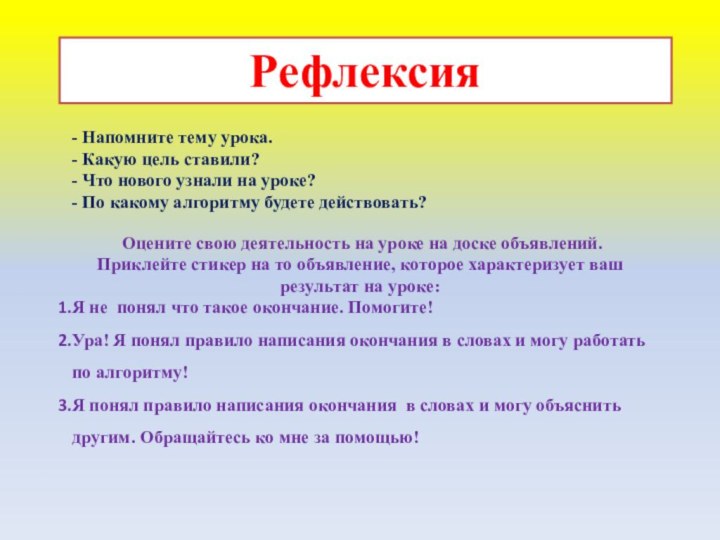 Рефлексия

- Напомните тему урока.
- Какую цель ставили?
- Что нового узнали на уроке?
- По какому алгоритму будете действовать?

Оцените свою деятельность на уроке на доске объявлений. Приклейте стикер на то объявление, которое характеризует ваш результат на уроке:

1.Я не понял что такое окончание. Помогите!

2.Ура! Я понял правило написания окончания в словах и могу работать по алгоритму!

3.Я понял правило написания окончания в словах и могу объяснить другим. Обращайтесь ко мне за помощью!